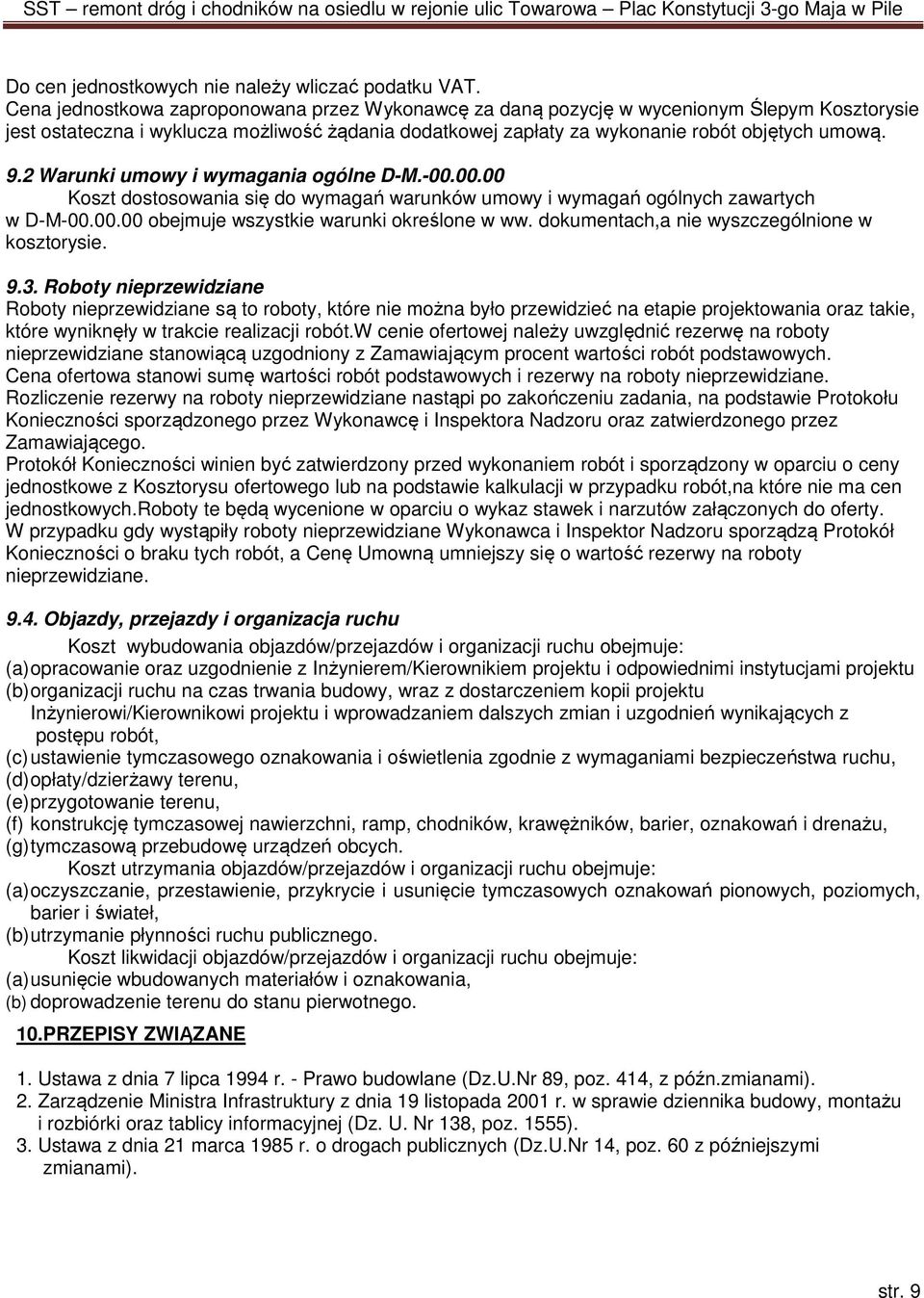 SST – remont dróg i chodników na osiedlu w rejonie ulic Towarowa – Plac Konstytucji 3-go Maja w Pile

Do cen jednostkowych nie należy wliczać podatku VAT.
Cena jednostkowa zaproponowana przez Wykonawcę za daną pozycję w wycenionym Ślepym Kosztorysie jest ostateczna i wyklucza możliwość żądania dodatkowej zapłaty za wykonanie robót objętych umową.

9.2 Warunki umowy i wymagania ogólne D-M.-00.00.00
Koszt dostosowania się do wymagań warunków umowy i wymagań ogólnych zawartych w D-M-00.00.00 obejmuje wszystkie warunki określone w ww. dokumentach,a nie wyszczególnione w kosztorysie.

9.3. Roboty nieprzewidziane
Roboty nieprzewidziane są to roboty, które nie można było przewidzieć na etapie projektowania oraz takie, które wyniknęły w trakcie realizacji robót.W cenie ofertowej należy uwzględnić rezerwę na roboty nieprzewidziane stanowiącą uzgodniony z Zamawiającym procent wartości robót podstawowych.
Cena ofertowa stanowi sumę wartości robót podstawowych i rezerwy na roboty nieprzewidziane.
Rozliczenie rezerwy na roboty nieprzewidziane nastąpi po zakończeniu zadania, na podstawie Protokołu Konieczności sporządzonego przez Wykonawcę i Inspektora Nadzoru oraz zatwierdzonego przez Zamawiającego.
Protokół Konieczności winien być zatwierdzony przed wykonaniem robót i sporządzony w oparciu o ceny jednostkowe z Kosztorysu ofertowego lub na podstawie kalkulacji w przypadku robót,na które nie ma cen jednostkowych.Roboty te będą wycenione w oparciu o wykaz stawek i narzutów załączonych do oferty.
W przypadku gdy wystąpiły roboty nieprzewidziane Wykonawca i Inspektor Nadzoru sporządzą Protokół Konieczności o braku tych robót, a Cenę Umowną umniejszy się o wartość rezerwy na roboty nieprzewidziane.

9.4. Objazdy, przejazdy i organizacja ruchu
Koszt wybudowania objazdów/przejazdów i organizacji ruchu obejmuje:
(a) opracowanie oraz uzgodnienie z Inżynierem/Kierownikiem projektu i odpowiednimi instytucjami projektu
(b) organizacji ruchu na czas trwania budowy, wraz z dostarczeniem kopii projektu Inżynierowi/Kierownikowi projektu i wprowadzaniem dalszych zmian i uzgodnień wynikających z postępu robót,
(c) ustawienie tymczasowego oznakowania i oświetlenia zgodnie z wymaganiami bezpieczeństwa ruchu,
(d) opłaty/dzierżawy terenu,
(e) przygotowanie terenu,
(f) konstrukcję tymczasowej nawierzchni, ramp, chodników, krawężników, barier, oznakowań i drenażu,
(g) tymczasową przebudowę urządzeń obcych.
Koszt utrzymania objazdów/przejazdów i organizacji ruchu obejmuje:
(a) oczyszczanie, przestawienie, przykrycie i usunięcie tymczasowych oznakowań pionowych, poziomych, barier i świateł,
(b) utrzymanie płynności ruchu publicznego.
Koszt likwidacji objazdów/przejazdów i organizacji ruchu obejmuje:
(a) usunięcie wbudowanych materiałów i oznakowania,
(b) doprowadzenie terenu do stanu pierwotnego.

10.PRZEPISY ZWIĄZANE

1. Ustawa z dnia 7 lipca 1994 r. - Prawo budowlane (Dz.U.Nr 89, poz. 414, z późn.zmianami).
2. Zarządzenie Ministra Infrastruktury z dnia 19 listopada 2001 r. w sprawie dziennika budowy, montażu i rozbiórki oraz tablicy informacyjnej (Dz. U. Nr 138, poz. 1555).
3. Ustawa z dnia 21 marca 1985 r. o drogach publicznych (Dz.U.Nr 14, poz. 60 z późniejszymi zmianami).

str. 9